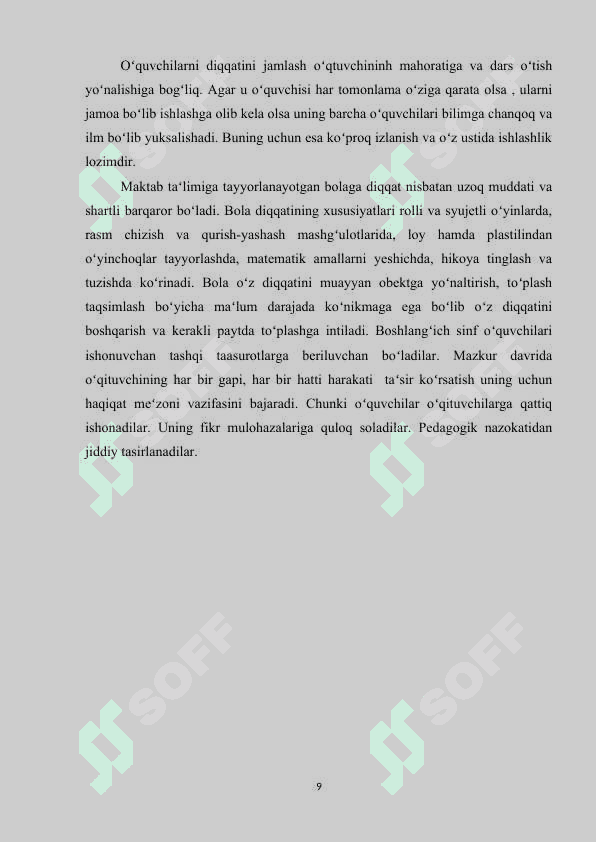 O‘quvchilarni diqqatini jamlash o‘qtuvchininh mahoratiga va dars o‘tish yo‘nalishiga bog‘liq. Agar u o‘quvchisi har tomonlama o‘ziga qarata olsa , ularni jamoa bo‘lib ishlashga olib kela olsa uning barcha o‘quvchilari bilimga chanqoq va ilm bo‘lib yuksalishadi. Buning uchun esa ko‘proq izlanish va o‘z ustida ishlashlik lozimdir.

Maktab ta‘limiga tayyorlanayotgan bolaga diqqat nisbatan uzoq muddati va shartli barqaror bo‘ladi. Bola diqqatining xususiyatlari rolli va syujetli o‘yinlarda, rasm chizish va qurish-yashash mashg‘ulotlarida, loy hamda plastilindan o‘yinchoqlar tayyorlashda, matematik amallarni yeshichda, hikoya tinglash va tuzishda ko‘rinadi. Bola o‘z diqqatini muayyan obektga yo‘naltirish, to‘plash taqsimlash bo‘yicha ma‘lum darajada ko‘nikmaga ega bo‘lib o‘z diqqatini boshqarish va kerakli paytda to‘plashga intiladi. Boshlang‘ich sinf o‘quvchilari ishonuvchan tashqi taasurotlarga beriluvchan bo‘ladilar. Mazkur davrida o‘qituvchining har bir gapi, har bir hatti harakati ta‘sir ko‘rsatish uning uchun haqiqat me‘zoni vazifasini bajaradi. Chunki o‘quvchilar o‘qituvchilarga qattiq ishonadilar. Uning fikr mulohazalariga quloq soladilar. Pedagogik nazokatidan jiddiy tasirlanadilar.

SOFF

SOFF

9